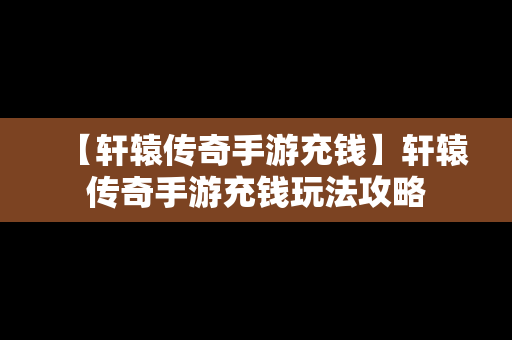 【轩辕传奇手游充钱】轩辕传奇手游充钱玩法攻略